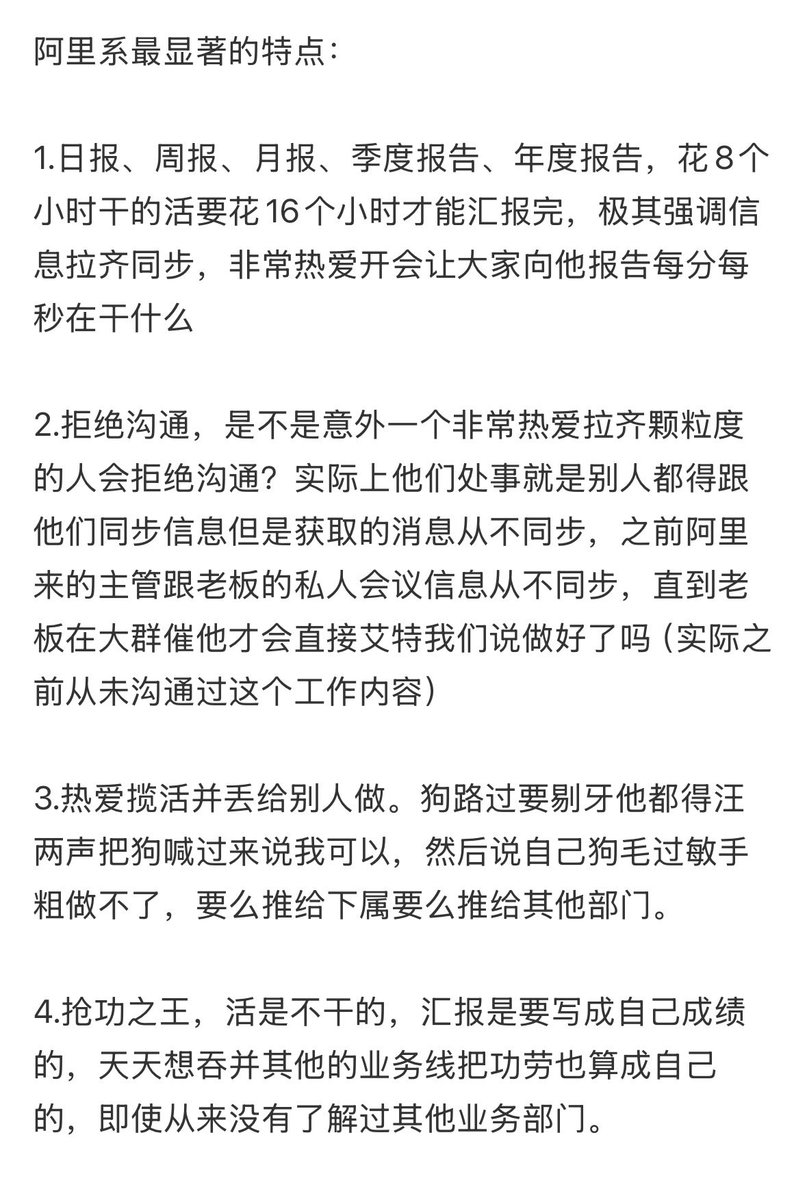 阿里系最显著的特点：

1.日报、周报、月报、季度报告、年度报告，花 8 个小时干的活要花 16 个小时才能汇报完，极其强调信息拉齐同步，非常热爱开会让大家向他报告每分每秒在干什么

2.拒绝沟通，是不是意外一个非常热爱拉齐颗粒度的人会拒绝沟通？实际上他们处事就是别人都得跟他们同步信息但是获取的消息从不同步，之前阿里来的主管跟老板的私人会议信息从不同步，直到老板在大群催他才会直接艾特我们说做好了吗（实际之前从未沟通过这个工作内容）

3.热爱揽活并丢给别人做。狗路过要剔牙他都得汪两声把狗喊过来说我可以，然后说自己狗毛过敏手粗做不了，要么推给下属要么推给其他部门。

4.抢功之王，活是不干的，汇报是要写成自己成绩的，天天想吞并其他的业务线把功劳也算成自己的，即使从来没有了解过其他业务部门。